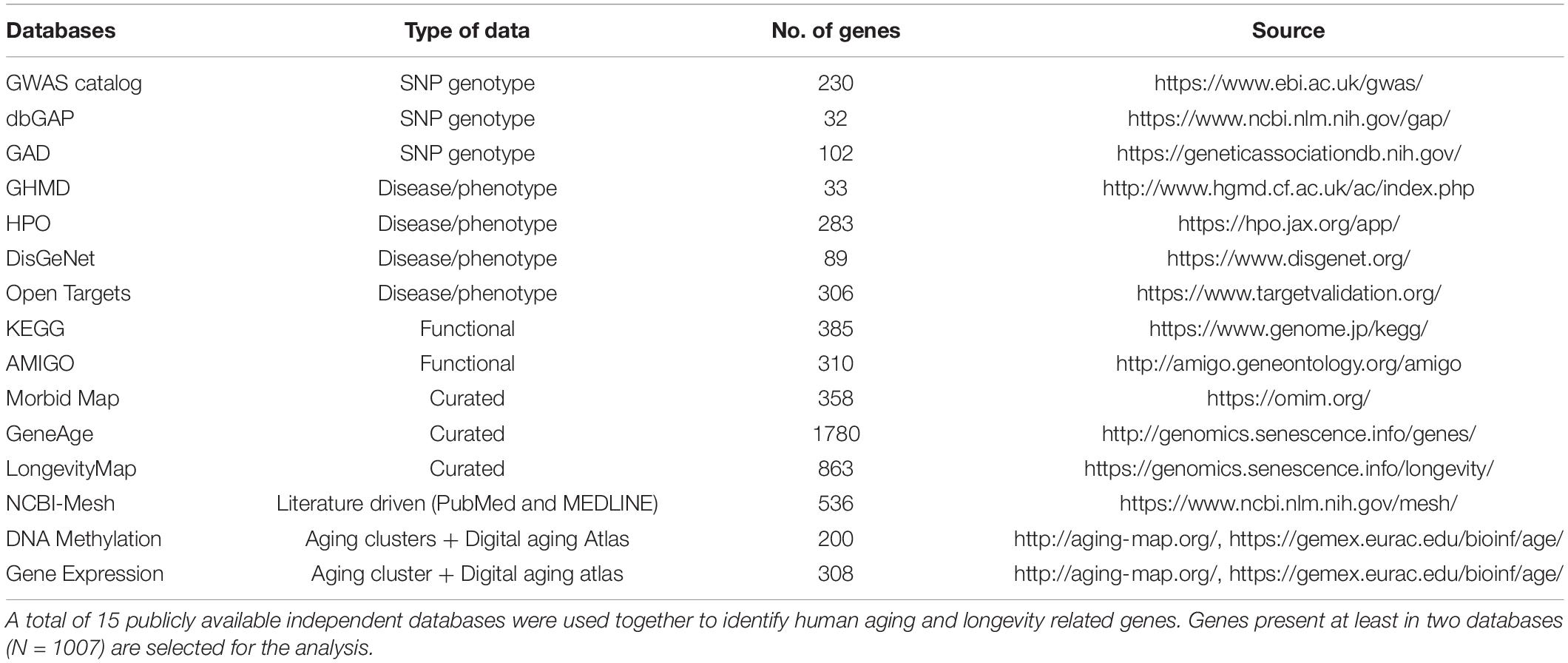 | Databases | Type of data | No. of genes | Source |
|---|---|---|---|
| GWAS catalog | SNP genotype | 230 | https://www.ebi.ac.uk/gwas/ |
| dbGAP | SNP genotype | 32 | https://www.ncbi.nlm.nih.gov/gap/ |
| GAD | SNP genotype | 102 | https://geneticassociationdb.nih.gov/ |
| GHMD | Disease/phenotype | 33 | http://www.hgmd.cf.ac.uk/ac/index.php |
| HPO | Disease/phenotype | 283 | https://hpo.jax.org/app/ |
| DisGeNet | Disease/phenotype | 89 | https://www.disgenet.org/ |
| Open Targets | Disease/phenotype | 306 | https://www.targetvalidation.org/ |
| KEGG | Functional | 385 | https://www.genome.jp/kegg/ |
| AMIGO | Functional | 310 | http://amigo.geneontology.org/amigo |
| Morbid Map | Curated | 358 | https://omim.org/ |
| GeneAge | Curated | 1780 | http://genomics.senescence.info/genes/ |
| LongevityMap | Curated | 863 | https://genomics.senescence.info/longevity/ |
| NCBI-Mesh | Literature driven (PubMed and MEDLINE) | 536 | https://www.ncbi.nlm.nih.gov/mesh/ |
| DNA Methylation | Aging clusters + Digital aging Atlas | 200 | http://aging-map.org/, https://gemex.eurac.edu/bioinf/age/ |
| Gene Expression | Aging cluster + Digital aging atlas | 308 | http://aging-map.org/, https://gemex.eurac.edu/bioinf/age/ |

A total of 15 publicly available independent databases were used together to identify human aging and longevity related genes. Genes present at least in two databases (N = 1007) are selected for the analysis.